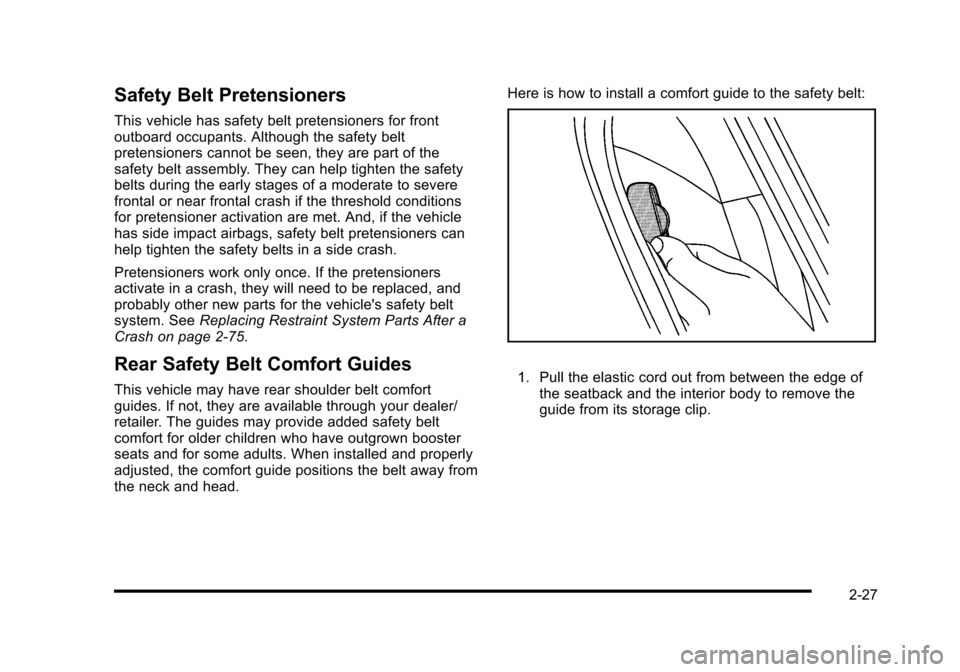 Safety Belt Pretensioners

This vehicle has safety belt pretensioners for front outboard occupants. Although the safety belt pretensioners cannot be seen, they are part of the safety belt assembly. They can help tighten the safety belts during the early stages of a moderate to severe frontal or near frontal crash if the threshold conditions for pretensioner activation are met. And, if the vehicle has side impact airbags, safety belt pretensioners can help tighten the safety belts in a side crash.

Pretensioners work only once. If the pretensioners activate in a crash, they will need to be replaced, and probably other new parts for the vehicle's safety belt system. See Replacing Restraint System Parts After a Crash on page 2-75.

Rear Safety Belt Comfort Guides

This vehicle may have rear shoulder belt comfort guides. If not, they are available through your dealer/retailer. The guides may provide added safety belt comfort for older children who have outgrown booster seats and for some adults. When installed and properly adjusted, the comfort guide positions the belt away from the neck and head.

Here is how to install a comfort guide to the safety belt:

1. Pull the elastic cord out from between the edge of the seatback and the interior body to remove the guide from its storage clip.

2-27

carmanualsonline.info